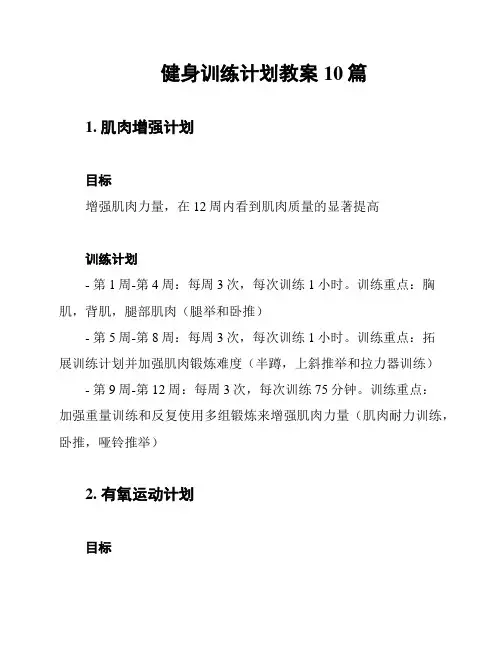 健身训练计划教案 10 篇

1. 肌肉增强计划

目标
增强肌肉力量，在 12 周内看到肌肉质量的显著提高

训练计划
- 第 1 周-第 4 周：每周 3 次，每次训练 1 小时。训练重点：胸肌，背肌，腿部肌肉（腿举和卧推）

- 第 5 周-第 8 周：每周 3 次，每次训练 1 小时。训练重点：拓展训练计划并加强肌肉锻炼难度（半蹲，上斜推举和拉力器训练）

- 第 9 周-第 12 周：每周 3 次，每次训练 75 分钟。训练重点：加强重量训练和反复使用多组锻炼来增强肌肉力量（肌肉耐力训练，卧推，哑铃推举）

2. 有氧运动计划

目标